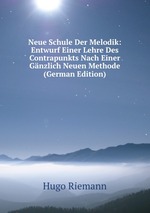 Neue Schule Der Melodik: Entwurf Einer Lehre Des Contrapunkts Nach Einer Gänzlich Neuen Methode (German Edition)

Hugo Riemann